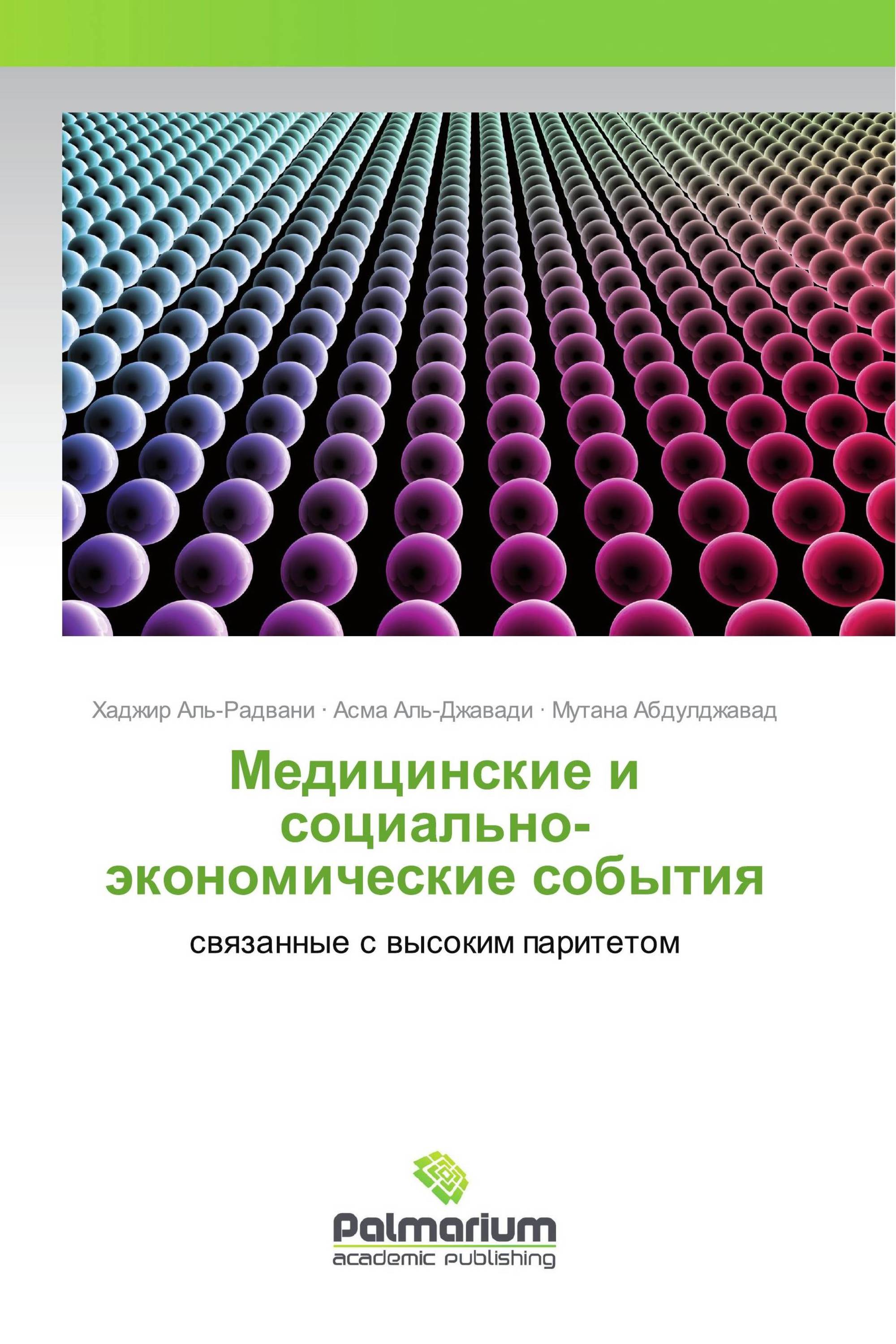 Хаджир Аль-Радвани · Асма Аль-Джавади · Мутана Абдулджавад

Медицинские и социально-экономические события

связанные с высоким паритетом

Palmarium
academic publishing